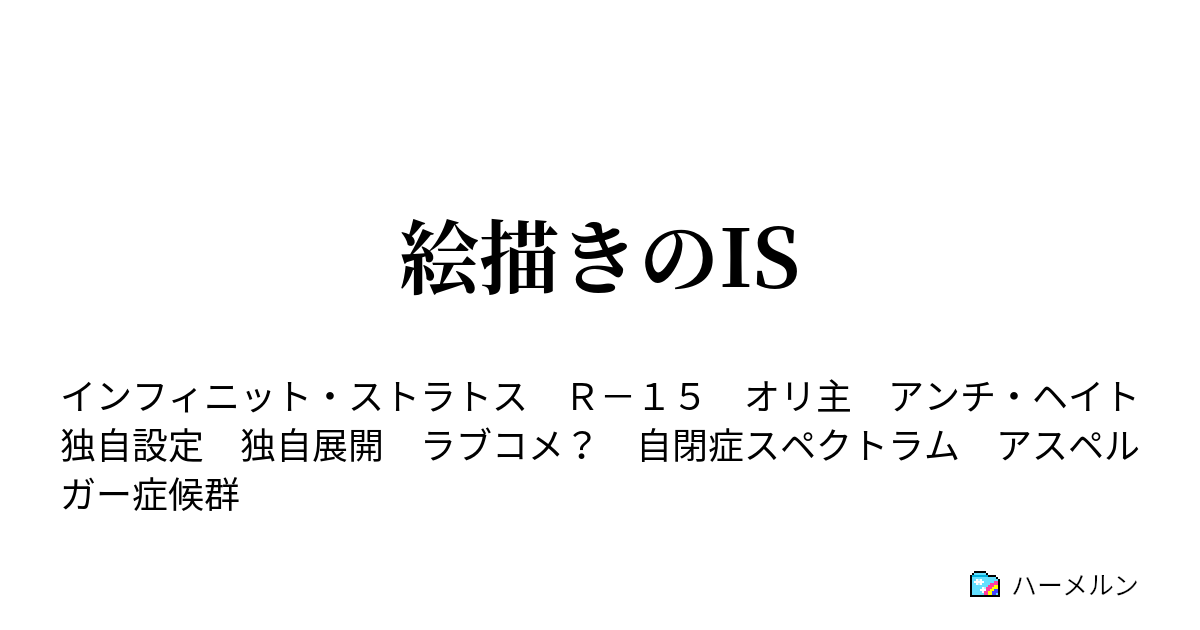 絵描きのIS

インフィニット・ストラトス　Ｒ－１５　オリ主　アンチ・ヘイト　独自設定　独自展開　ラブコメ？　自閉症スペクトラム　アスペルガー症候群

ハーメルン